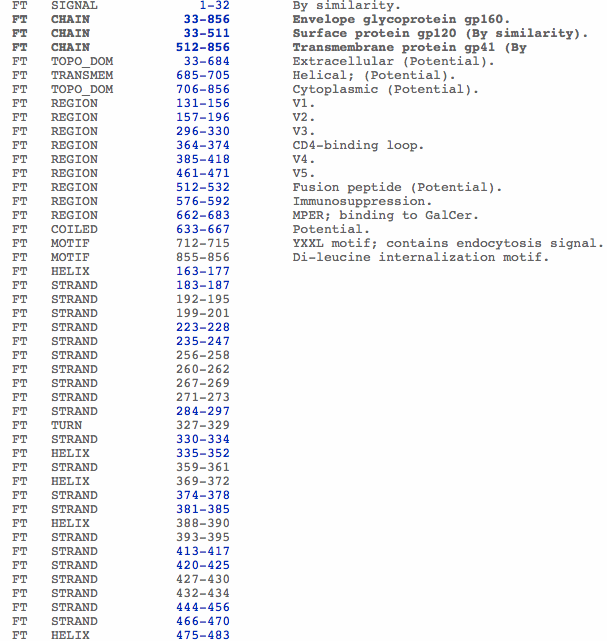 FT   SIGNAL        1-32       By similarity.
FT   CHAIN        33-856      Envelope glycoprotein gp160.
FT   CHAIN        33-511      Surface protein gp120 (By similarity).
FT   CHAIN       512-856      Transmembrane protein gp41 (By
FT   TOPO_DOM     33-684      Extracellular (Potential).
FT   TRANSMEM    685-705      Helical; (Potential).
FT   TOPO_DOM    706-856      Cytoplasmic (Potential).
FT   REGION      131-156      V1.
FT   REGION      157-196      V2.
FT   REGION      296-330      V3.
FT   REGION      364-374      CD4-binding loop.
FT   REGION      385-418      V4.
FT   REGION      461-471      V5.
FT   REGION      512-532      Fusion peptide (Potential).
FT   REGION      576-592      Immunosuppression.
FT   REGION      662-683      MPER; binding to GalCer.
FT   COILED      633-667      Potential.
FT   MOTIF       712-715      YXXL motif; contains endocytosis signal.
FT   MOTIF       855-856      Di-leucine internalization motif.
FT   HELIX       163-177
FT   STRAND      183-187
FT   STRAND      192-195
FT   STRAND      199-201
FT   STRAND      223-228
FT   STRAND      235-247
FT   STRAND      256-258
FT   STRAND      260-262
FT   STRAND      267-269
FT   STRAND      271-273
FT   STRAND      284-297
FT   TURN        327-329
FT   STRAND      330-334
FT   HELIX       335-352
FT   STRAND      359-361
FT   HELIX       369-372
FT   STRAND      374-378
FT   STRAND      381-385
FT   HELIX       388-390
FT   STRAND      393-395
FT   STRAND      413-417
FT   STRAND      420-425
FT   STRAND      427-430
FT   STRAND      432-434
FT   STRAND      444-456
FT   STRAND      466-470
FT   HELIX       475-483